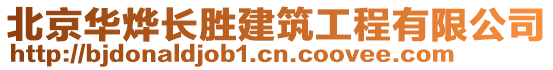 北京华烨长胜建筑工程有限公司
http://bjdonaldjob1.cn.coovee.com